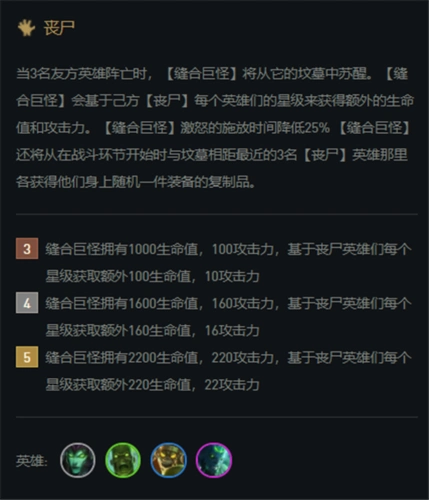 丧尸

当3名友方英雄阵亡时，【缝合巨怪】将从它的坟墓中苏醒。【缝合巨怪】会基于己方【丧尸】每个英雄们的星级来获得额外的生命值和攻击力。【缝合巨怪】激怒的施放时间降低25%【缝合巨怪】还将从在战斗环节开始时与坟墓相距最近的3名【丧尸】英雄那里各获得他们身上随机一件装备的复制品。

3 缝合巨怪拥有1000生命值，100攻击力，基于丧尸英雄们每个星级获取额外100生命值，10攻击力

4 缝合巨怪拥有1600生命值，160攻击力，基于丧尸英雄们每个星级获取额外160生命值，16攻击力

5 缝合巨怪拥有2200生命值，220攻击力，基于丧尸英雄们每个星级获取额外220生命值，22攻击力

英雄: